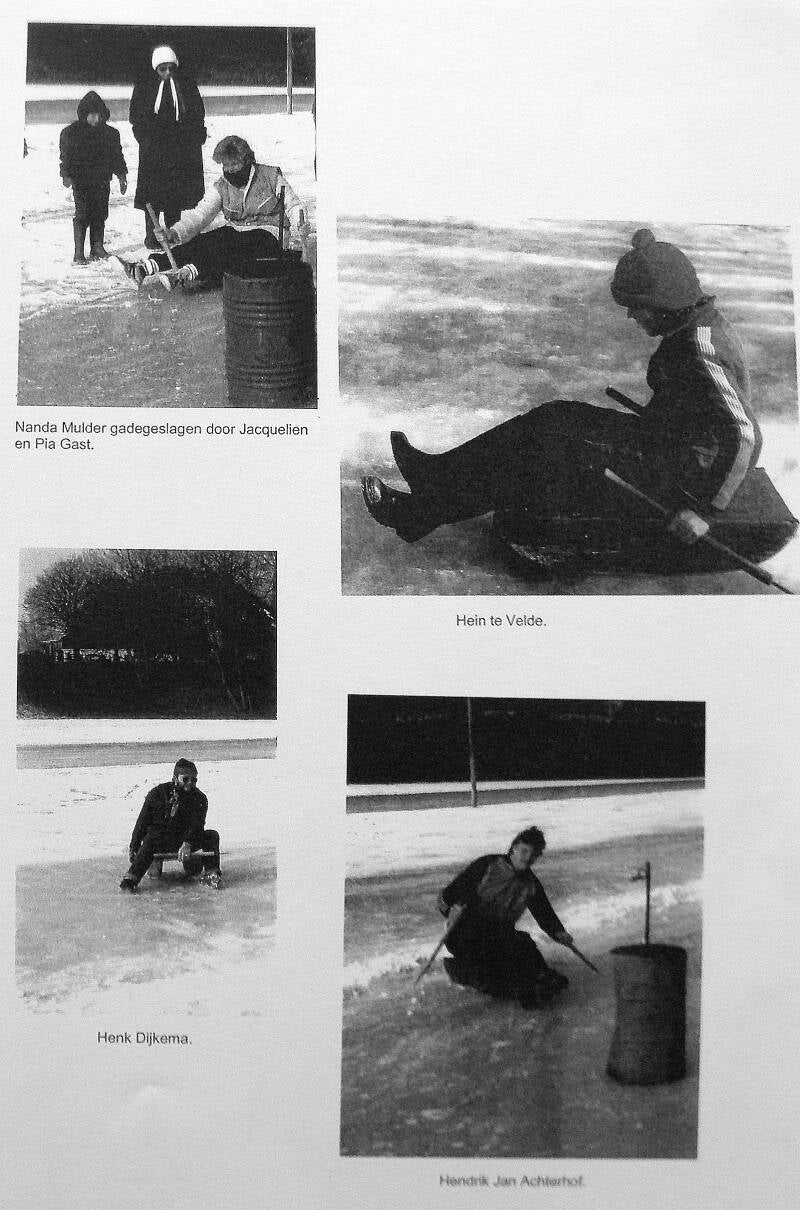 Nanda Mulder gadegeslagen door Jacquelien en Pia Gast.

Hein te Velde.

Henk Dijkema.

Hendrik Jan Achterhof.